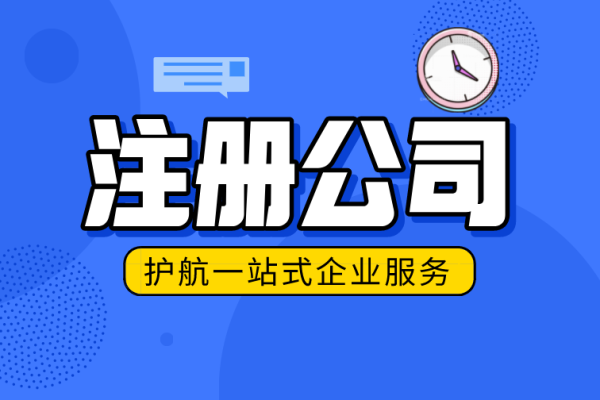 注册公司

护航一站式企业服务